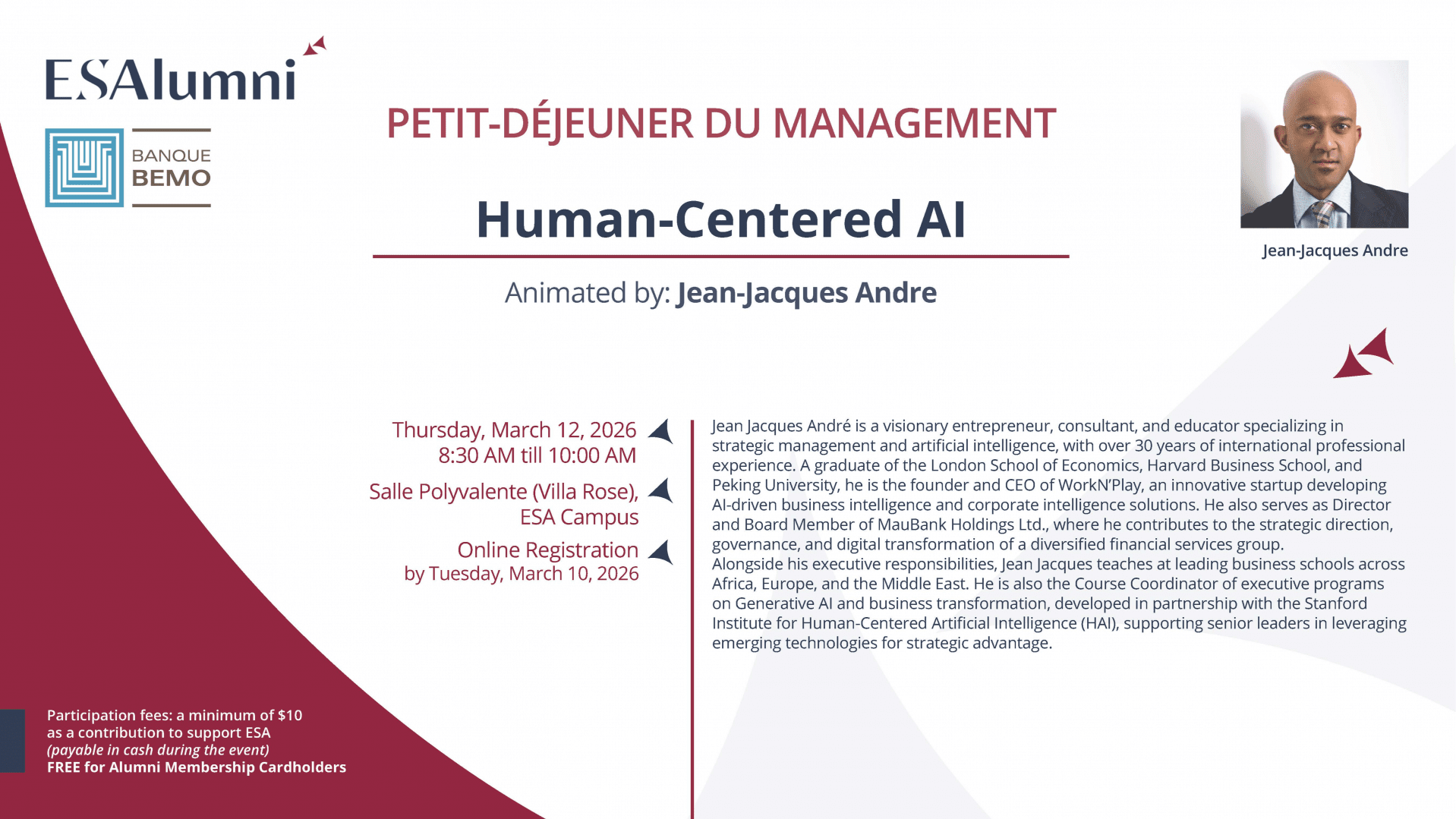 ESAlumni

BANQUE
BEMO

PETIT-DÉJEUNER DU MANAGEMENT

Human-Centered AI

Animated by: Jean-Jacques Andre

Jean-Jacques Andre

Thursday, March 12, 2026
8:30 AM till 10:00 AM

Salle Polyvalente (Villa Rose),
ESA Campus

Online Registration
by Tuesday, March 10, 2026

Jean Jacques André is a visionary entrepreneur, consultant, and educator specializing in strategic management and artificial intelligence, with over 30 years of international professional experience. A graduate of the London School of Economics, Harvard Business School, and Peking University, he is the founder and CEO of WorkN'Play, an innovative startup developing AI-driven business intelligence and corporate intelligence solutions. He also serves as Director and Board Member of MauBank Holdings Ltd., where he contributes to the strategic direction, governance, and digital transformation of a diversified financial services group.
Alongside his executive responsibilities, Jean Jacques teaches at leading business schools across Africa, Europe, and the Middle East. He is also the Course Coordinator of executive programs on Generative AI and business transformation, developed in partnership with the Stanford Institute for Human-Centered Artificial Intelligence (HAI), supporting senior leaders in leveraging emerging technologies for strategic advantage.

Participation fees: a minimum of $10
as a contribution to support ESA
(payable in cash during the event)
FREE for Alumni Membership Cardholders